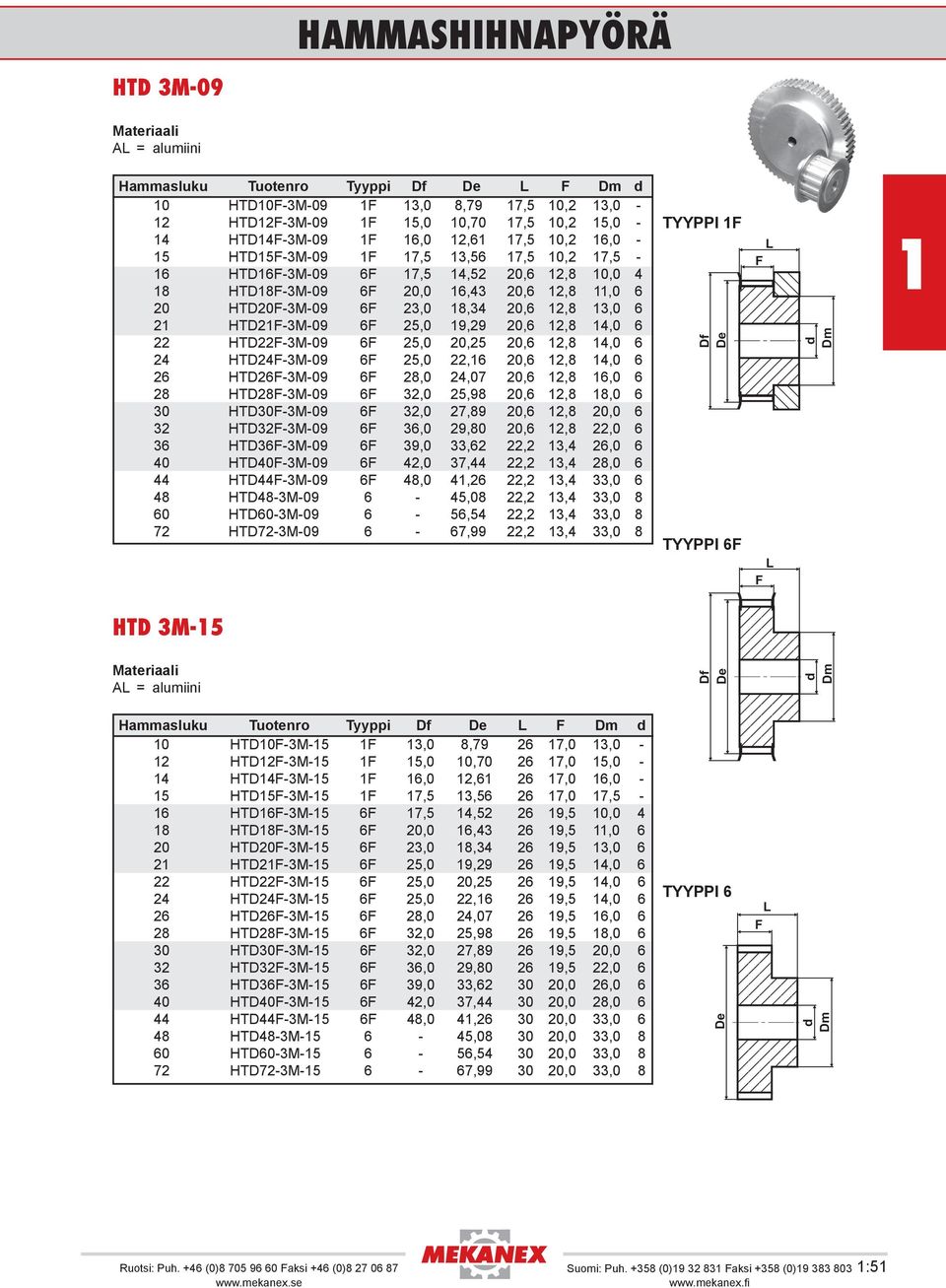 HAMMASHIHNAPYÖRÄ

HTD 3M-09

Materiaali
AL = alumiini

| Hammasluku | Tuotenro | Tyyppi | Df | De | L | F | Dm | d |
|---|---|---|---|---|---|---|---|---|
| 10 | HTD10F-3M-09 | 1F | 13,0 | 8,79 | 17,5 | 10,2 | 13,0 | - |
| 12 | HTD12F-3M-09 | 1F | 15,0 | 10,70 | 17,5 | 10,2 | 15,0 | - |
| 14 | HTD14F-3M-09 | 1F | 16,0 | 12,61 | 17,5 | 10,2 | 16,0 | - |
| 15 | HTD15F-3M-09 | 1F | 17,5 | 13,56 | 17,5 | 10,2 | 17,5 | - |
| 16 | HTD16F-3M-09 | 6F | 17,5 | 14,52 | 20,6 | 12,8 | 10,0 | 4 |
| 18 | HTD18F-3M-09 | 6F | 20,0 | 16,43 | 20,6 | 12,8 | 11,0 | 6 |
| 20 | HTD20F-3M-09 | 6F | 23,0 | 18,34 | 20,6 | 12,8 | 13,0 | 6 |
| 21 | HTD21F-3M-09 | 6F | 25,0 | 19,29 | 20,6 | 12,8 | 14,0 | 6 |
| 22 | HTD22F-3M-09 | 6F | 25,0 | 20,25 | 20,6 | 12,8 | 14,0 | 6 |
| 24 | HTD24F-3M-09 | 6F | 25,0 | 22,16 | 20,6 | 12,8 | 14,0 | 6 |
| 26 | HTD26F-3M-09 | 6F | 28,0 | 24,07 | 20,6 | 12,8 | 16,0 | 6 |
| 28 | HTD28F-3M-09 | 6F | 32,0 | 25,98 | 20,6 | 12,8 | 18,0 | 6 |
| 30 | HTD30F-3M-09 | 6F | 32,0 | 27,89 | 20,6 | 12,8 | 20,0 | 6 |
| 32 | HTD32F-3M-09 | 6F | 36,0 | 29,80 | 20,6 | 12,8 | 22,0 | 6 |
| 36 | HTD36F-3M-09 | 6F | 39,0 | 33,62 | 22,2 | 13,4 | 26,0 | 6 |
| 40 | HTD40F-3M-09 | 6F | 42,0 | 37,44 | 22,2 | 13,4 | 28,0 | 6 |
| 44 | HTD44F-3M-09 | 6F | 48,0 | 41,26 | 22,2 | 13,4 | 33,0 | 6 |
| 48 | HTD48-3M-09 | 6 | - | 45,08 | 22,2 | 13,4 | 33,0 | 8 |
| 60 | HTD60-3M-09 | 6 | - | 56,54 | 22,2 | 13,4 | 33,0 | 8 |
| 72 | HTD72-3M-09 | 6 | - | 67,99 | 22,2 | 13,4 | 33,0 | 8 |

TYYPPI 1F
L
F
Df De d Dm

1

TYYPPI 6F
L
F
Df De d Dm

HTD 3M-15

Materiaali
AL = alumiini

| Hammasluku | Tuotenro | Tyyppi | Df | De | L | F | Dm | d |
|---|---|---|---|---|---|---|---|---|
| 10 | HTD10F-3M-15 | 1F | 13,0 | 8,79 | 26 | 17,0 | 13,0 | - |
| 12 | HTD12F-3M-15 | 1F | 15,0 | 10,70 | 26 | 17,0 | 15,0 | - |
| 14 | HTD14F-3M-15 | 1F | 16,0 | 12,61 | 26 | 17,0 | 16,0 | - |
| 15 | HTD15F-3M-15 | 1F | 17,5 | 13,56 | 26 | 17,0 | 17,5 | - |
| 16 | HTD16F-3M-15 | 6F | 17,5 | 14,52 | 26 | 19,5 | 10,0 | 4 |
| 18 | HTD18F-3M-15 | 6F | 20,0 | 16,43 | 26 | 19,5 | 11,0 | 6 |
| 20 | HTD20F-3M-15 | 6F | 23,0 | 18,34 | 26 | 19,5 | 13,0 | 6 |
| 21 | HTD21F-3M-15 | 6F | 25,0 | 19,29 | 26 | 19,5 | 14,0 | 6 |
| 22 | HTD22F-3M-15 | 6F | 25,0 | 20,25 | 26 | 19,5 | 14,0 | 6 |
| 24 | HTD24F-3M-15 | 6F | 25,0 | 22,16 | 26 | 19,5 | 14,0 | 6 |
| 26 | HTD26F-3M-15 | 6F | 28,0 | 24,07 | 26 | 19,5 | 16,0 | 6 |
| 28 | HTD28F-3M-15 | 6F | 32,0 | 25,98 | 26 | 19,5 | 18,0 | 6 |
| 30 | HTD30F-3M-15 | 6F | 32,0 | 27,89 | 26 | 19,5 | 20,0 | 6 |
| 32 | HTD32F-3M-15 | 6F | 36,0 | 29,80 | 26 | 19,5 | 22,0 | 6 |
| 36 | HTD36F-3M-15 | 6F | 39,0 | 33,62 | 30 | 20,0 | 26,0 | 6 |
| 40 | HTD40F-3M-15 | 6F | 42,0 | 37,44 | 30 | 20,0 | 28,0 | 6 |
| 44 | HTD44F-3M-15 | 6F | 48,0 | 41,26 | 30 | 20,0 | 33,0 | 6 |
| 48 | HTD48-3M-15 | 6 | - | 45,08 | 30 | 20,0 | 33,0 | 8 |
| 60 | HTD60-3M-15 | 6 | - | 56,54 | 30 | 20,0 | 33,0 | 8 |
| 72 | HTD72-3M-15 | 6 | - | 67,99 | 30 | 20,0 | 33,0 | 8 |

TYYPPI 6
L
F
De d Dm

Ruotsi: Puh. +46 (0)8 705 96 60 Faksi +46 (0)8 27 06 87
www.mekanex.se
MEKANEX
Suomi: Puh. +358 (0)19 32 831 Faksi +358 (0)19 383 803
www.mekanex.fi
1:51